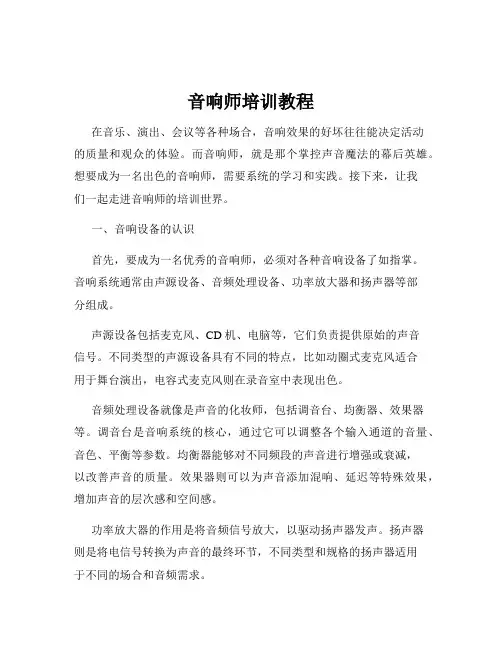 音响师培训教程

在音乐、演出、会议等各种场合，音响效果的好坏往往能决定活动的质量和观众的体验。而音响师，就是那个掌控声音魔法的幕后英雄。想要成为一名出色的音响师，需要系统的学习和实践。接下来，让我们一起走进音响师的培训世界。

一、音响设备的认识

首先，要成为一名优秀的音响师，必须对各种音响设备了如指掌。音响系统通常由声源设备、音频处理设备、功率放大器和扬声器等部分组成。

声源设备包括麦克风、CD 机、电脑等，它们负责提供原始的声音信号。不同类型的声源设备具有不同的特点，比如动圈式麦克风适合用于舞台演出，电容式麦克风则在录音室中表现出色。

音频处理设备就像是声音的化妆师，包括调音台、均衡器、效果器等。调音台是音响系统的核心，通过它可以调整各个输入通道的音量、音色、平衡等参数。均衡器能够对不同频段的声音进行增强或衰减，以改善声音的质量。效果器则可以为声音添加混响、延迟等特殊效果，增加声音的层次感和空间感。

功率放大器的作用是将音频信号放大，以驱动扬声器发声。扬声器则是将电信号转换为声音的最终环节，不同类型和规格的扬声器适用于不同的场合和音频需求。